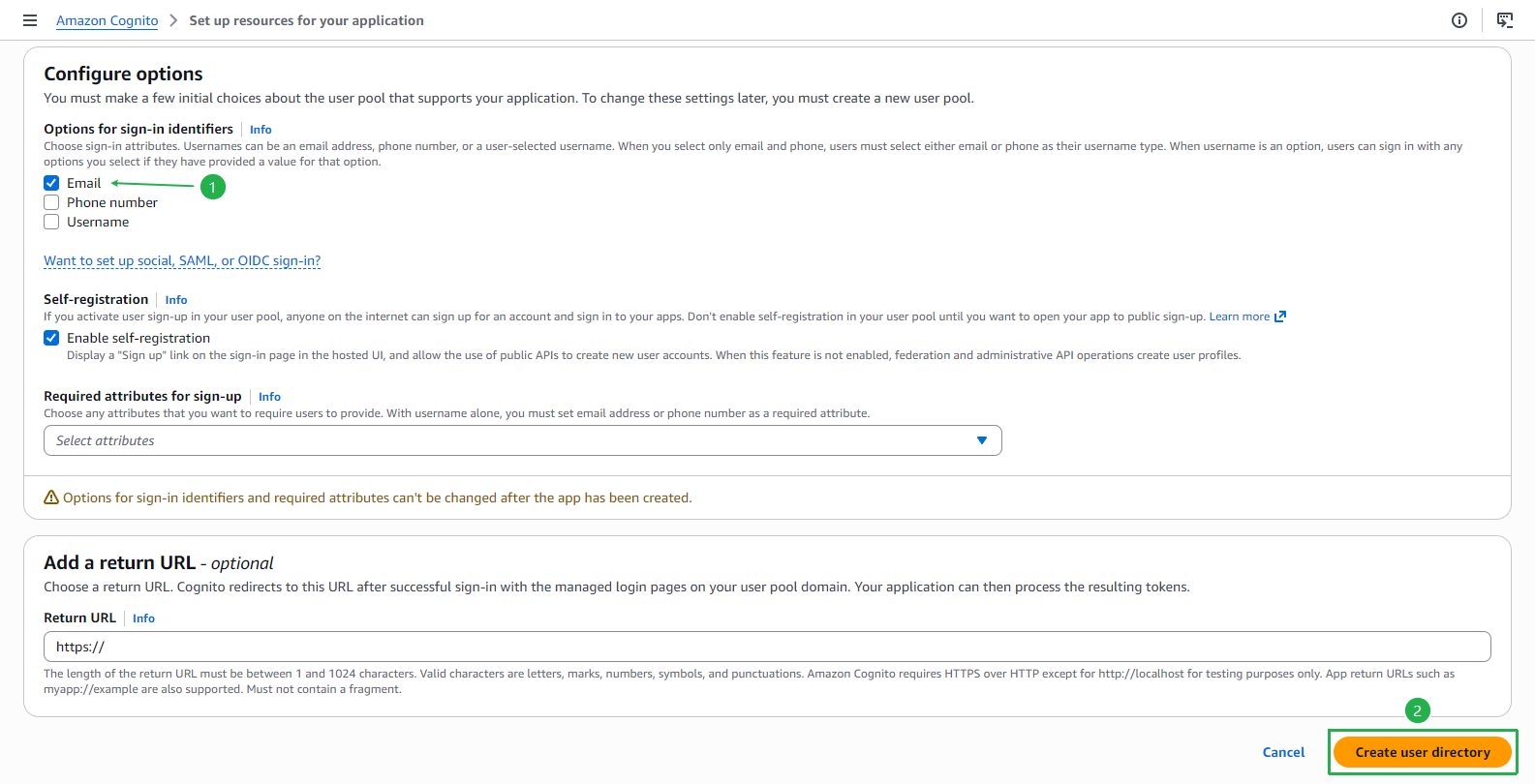 Amazon Cognito > Set up resources for your application

Configure options
You must make a few initial choices about the user pool that supports your application. To change these settings later, you must create a new user pool.

Options for sign-in identifiers | Info
Choose sign-in attributes. Usernames can be an email address, phone number, or a user-selected username. When you select only email and phone, users must select either email or phone as their username type. When username is an option, users can sign in with any options you select if they have provided a value for that option.

Email
1
Phone number
Username

Want to set up social, SAML, or OIDC sign-in?

Self-registration | Info
If you activate user sign-up in your user pool, anyone on the internet can sign up for an account and sign in to your apps. Don't enable self-registration in your user pool until you want to open your app to public sign-up. Learn more

Enable self-registration
Display a "Sign up" link on the sign-in page in the hosted UI, and allow the use of public APIs to create new user accounts. When this feature is not enabled, federation and administrative API operations create user profiles.

Required attributes for sign-up | Info
Choose any attributes that you want to require users to provide. With username alone, you must set email address or phone number as a required attribute.

Select attributes

Options for sign-in identifiers and required attributes can't be changed after the app has been created.

Add a return URL - optional
Choose a return URL. Cognito redirects to this URL after successful sign-in with the managed login pages on your user pool domain. Your application can then process the resulting tokens.

Return URL | Info
https://
The length of the return URL must be between 1 and 1024 characters. Valid characters are letters, marks, numbers, symbols, and punctuations. Amazon Cognito requires HTTPS over HTTP except for http://localhost for testing purposes only. App return URLs such as myapp://example are also supported. Must not contain a fragment.

2
Cancel
Create user directory